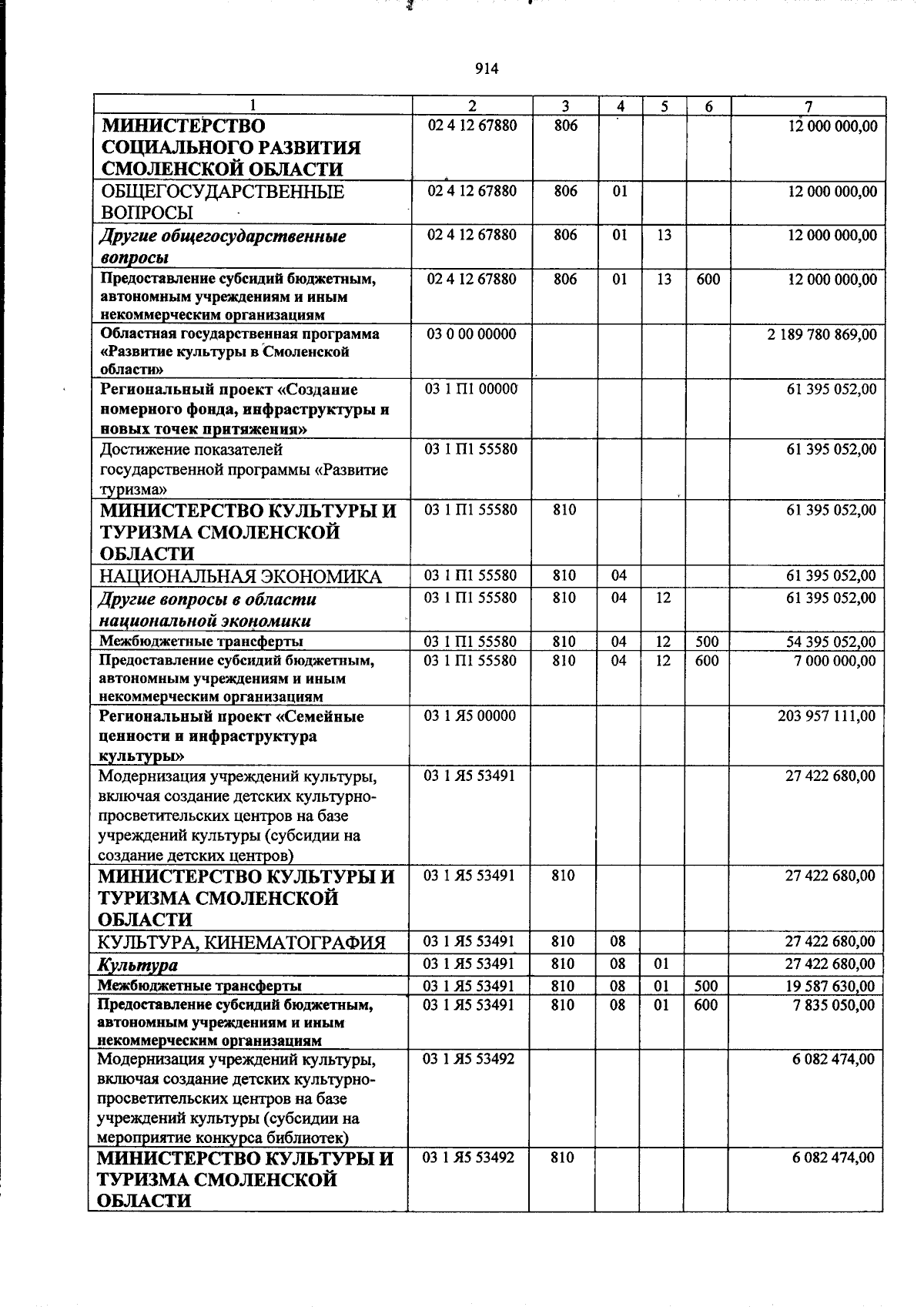 914

| 1 | 2 | 3 | 4 | 5 | 6 | 7 |
|---|---|---|---|---|---|---|
| МИНИСТЕРСТВО СОЦИАЛЬНОГО РАЗВИТИЯ СМОЛЕНСКОЙ ОБЛАСТИ | 02 4 12 67880 | 806 | | | | 12 000 000,00 |
| ОБЩЕГОСУДАРСТВЕННЫЕ ВОПРОСЫ | 02 4 12 67880 | 806 | 01 | | | 12 000 000,00 |
| Другие общегосударственные вопросы | 02 4 12 67880 | 806 | 01 | 13 | | 12 000 000,00 |
| Предоставление субсидий бюджетным, автономным учреждениям и иным некоммерческим организациям | 02 4 12 67880 | 806 | 01 | 13 | 600 | 12 000 000,00 |
| Областная государственная программа «Развитие культуры в Смоленской области» | 03 0 00 00000 | | | | | 2 189 780 869,00 |
| Региональный проект «Создание номерного фонда, инфраструктуры и новых точек притяжения» | 03 1 П1 00000 | | | | | 61 395 052,00 |
| Достижение показателей государственной программы «Развитие туризма» | 03 1 П1 55580 | | | | | 61 395 052,00 |
| МИНИСТЕРСТВО КУЛЬТУРЫ И ТУРИЗМА СМОЛЕНСКОЙ ОБЛАСТИ | 03 1 П1 55580 | 810 | | | | 61 395 052,00 |
| НАЦИОНАЛЬНАЯ ЭКОНОМИКА | 03 1 П1 55580 | 810 | 04 | | | 61 395 052,00 |
| Другие вопросы в области национальной экономики | 03 1 П1 55580 | 810 | 04 | 12 | | 61 395 052,00 |
| Межбюджетные трансферты | 03 1 П1 55580 | 810 | 04 | 12 | 500 | 54 395 052,00 |
| Предоставление субсидий бюджетным, автономным учреждениям и иным некоммерческим организациям | 03 1 П1 55580 | 810 | 04 | 12 | 600 | 7 000 000,00 |
| Региональный проект «Семейные ценности и инфраструктура культуры» | 03 1 Я5 00000 | | | | | 203 957 111,00 |
| Модернизация учреждений культуры, включая создание детских культурно-просветительских центров на базе учреждений культуры (субсидии на создание детских центров) | 03 1 Я5 53491 | | | | | 27 422 680,00 |
| МИНИСТЕРСТВО КУЛЬТУРЫ И ТУРИЗМА СМОЛЕНСКОЙ ОБЛАСТИ | 03 1 Я5 53491 | 810 | | | | 27 422 680,00 |
| КУЛЬТУРА, КИНЕМАТОГРАФИЯ | 03 1 Я5 53491 | 810 | 08 | | | 27 422 680,00 |
| Культура | 03 1 Я5 53491 | 810 | 08 | 01 | | 27 422 680,00 |
| Межбюджетные трансферты | 03 1 Я5 53491 | 810 | 08 | 01 | 500 | 19 587 630,00 |
| Предоставление субсидий бюджетным, автономным учреждениям и иным некоммерческим организациям | 03 1 Я5 53491 | 810 | 08 | 01 | 600 | 7 835 050,00 |
| Модернизация учреждений культуры, включая создание детских культурно-просветительских центров на базе учреждений культуры (субсидии на мероприятие конкурса библиотек) | 03 1 Я5 53492 | | | | | 6 082 474,00 |
| МИНИСТЕРСТВО КУЛЬТУРЫ И ТУРИЗМА СМОЛЕНСКОЙ ОБЛАСТИ | 03 1 Я5 53492 | 810 | | | | 6 082 474,00 |